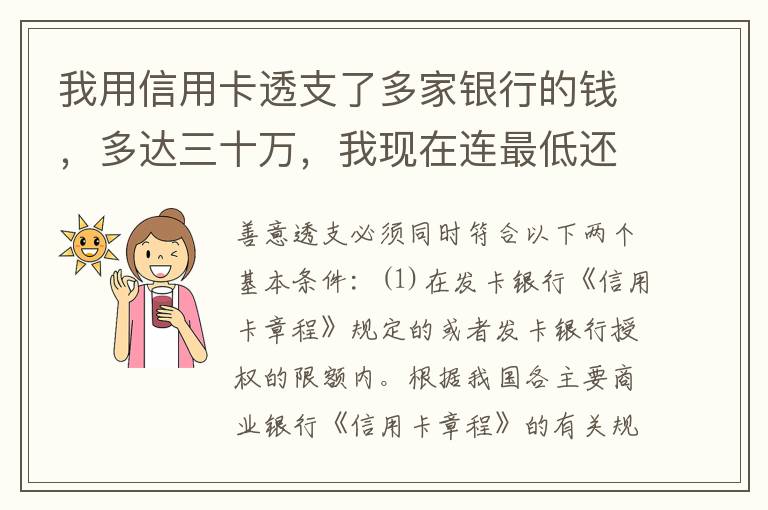 我用信用卡透支了多家银行的钱，多达三十万，我现在连最低还

善意透支必须同时符合以下两个基本条件：(1) 在发卡银行《信用卡章程》规定的或者发卡银行授权的限额内。根据我国各主要商业银行《信用卡章程》的有关规